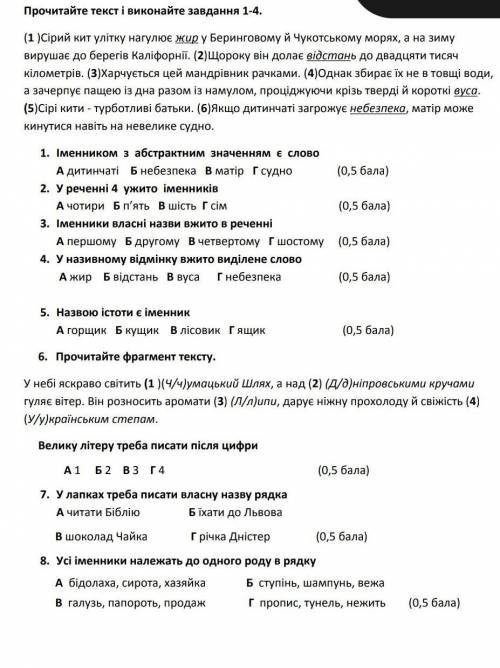 Прочитайте текст і виконайте завдання 1-4.

(1 )Сірий кит улітку нагулює жир у Беринговому й Чукотському морях, а на зиму вирушає до берегів Каліфорнії. (2)Щороку він долає відстань до двадцяти тисяч кілометрів. (3)Харчується цей мандрівник рачками. (4)Однак збирає їх не в товщі води, а зачерпує пащею із дна разом із намулом, проціджуючи крізь тверді й короткі вуса. (5)Сірі кити - турботливі батьки. (6)Якщо дитинчаті загрожує небезпека, матір може кинутися навіть на невелике судно.

1. Іменником з абстрактним значенням є слово
А дитинчаті Б небезпека В матір Г судно (0,5 бала)
2. У реченні 4 ужито іменників
А чотири Б п'ять В шість Г сім (0,5 бала)
3. Іменники власні назви вжито в реченні
А першому Б другому В четвертому Г шостому (0,5 бала)
4. У називному відмінку вжито виділене слово
А жир Б відстань В вуса Г небезпека (0,5 бала)

5. Назвою істоти є іменник
А горщик Б кущик В лісовик Г ящик (0,5 бала)
6. Прочитайте фрагмент тексту.

У небі яскраво світить (1 )(Ч/ч)умацький Шлях, а над (2) (Д/д)ніпровськими кручами гуляє вітер. Він розносить аромати (3) (Л/л)ипи, дарує ніжну прохолоду й свіжість (4) (У/у)країнським степам.

Велику літеру треба писати після цифри

А 1 Б 2 В 3 Г 4 (0,5 бала)
7. У лапках треба писати власну назву рядка
А читати Біблію Б їхати до Львова
В шоколад Чайка Г річка Дністер (0,5 бала)
8. Усі іменники належать до одного роду в рядку
А бідолаха, сирота, хазяйка Б ступінь, шампунь, вежа
В галузь, папороть, продаж Г пропис, тунель, нежить (0,5 бала)